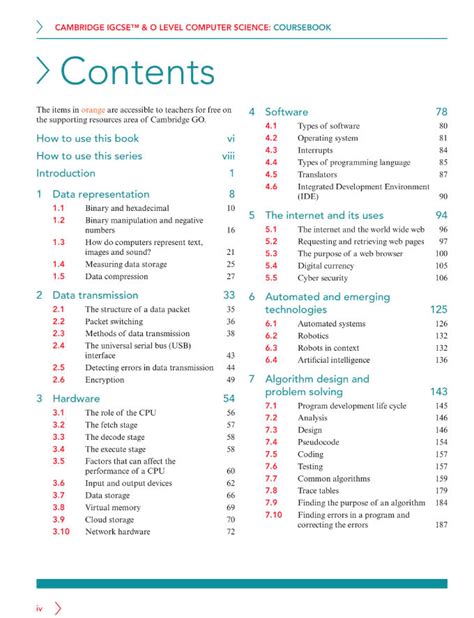 CAMBRIDGE IGCSE™ & O LEVEL COMPUTER SCIENCE: COURSEBOOK

Contents

The items in orange are accessible to teachers for free on the supporting resources area of Cambridge GO.

How to use this book vi

How to use this series viii

Introduction 1

1 Data representation 8
1.1 Binary and hexadecimal 10
1.2 Binary manipulation and negative numbers 16
1.3 How do computers represent text, images and sound? 21
1.4 Measuring data storage 25
1.5 Data compression 27

2 Data transmission 33
2.1 The structure of a data packet 35
2.2 Packet switching 36
2.3 Methods of data transmission 38
2.4 The universal serial bus (USB) interface 43
2.5 Detecting errors in data transmission 44
2.6 Encryption 49

3 Hardware 54
3.1 The role of the CPU 56
3.2 The fetch stage 57
3.3 The decode stage 58
3.4 The execute stage 58
3.5 Factors that can affect the performance of a CPU 60
3.6 Input and output devices 62
3.7 Data storage 66
3.8 Virtual memory 69
3.9 Cloud storage 70
3.10 Network hardware 72

4 Software 78
4.1 Types of software 80
4.2 Operating system 81
4.3 Interrupts 84
4.4 Types of programming language 85
4.5 Translators 87
4.6 Integrated Development Environment (IDE) 90

5 The internet and its uses 94
5.1 The internet and the world wide web 96
5.2 Requesting and retrieving web pages 97
5.3 The purpose of a web browser 100
5.4 Digital currency 105
5.5 Cyber security 106

6 Automated and emerging technologies 125
6.1 Automated systems 126
6.2 Robotics 132
6.3 Robots in context 132
6.4 Artificial intelligence 136

7 Algorithm design and problem solving 143
7.1 Program development life cycle 145
7.2 Analysis 146
7.3 Design 146
7.4 Pseudocode 154
7.5 Coding 157
7.6 Testing 157
7.7 Common algorithms 159
7.8 Trace tables 179
7.9 Finding the purpose of an algorithm 184
7.10 Finding errors in a program and correcting the errors 187

iv